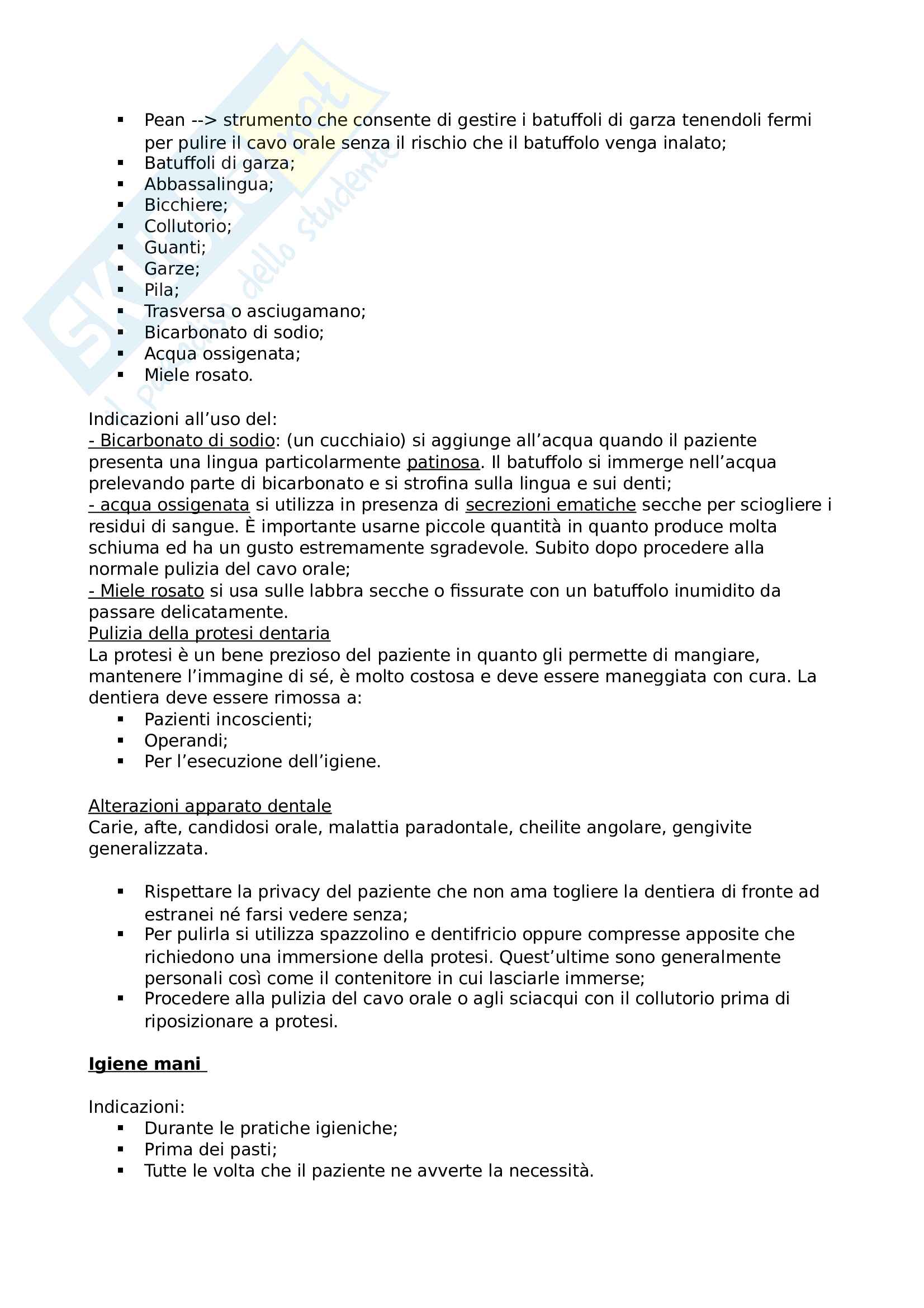 SKUOLA.net il portale dello studente

▪ Pean --> strumento che consente di gestire i batuffoli di garza tenendoli fermi per pulire il cavo orale senza il rischio che il batuffolo venga inalato;
▪ Batuffoli di garza;
▪ Abbassalingua;
▪ Bicchiere;
▪ Collutorio;
▪ Guanti;
▪ Garze;
▪ Pila;
▪ Trasversa o asciugamano;
▪ Bicarbonato di sodio;
▪ Acqua ossigenata;
▪ Miele rosato.

Indicazioni all'uso del:
- Bicarbonato di sodio: (un cucchiaio) si aggiunge all'acqua quando il paziente presenta una lingua particolarmente patinosa. Il batuffolo si immerge nell'acqua prelevando parte di bicarbonato e si strofina sulla lingua e sui denti;
- acqua ossigenata si utilizza in presenza di secrezioni ematiche secche per sciogliere i residui di sangue. È importante usarne piccole quantità in quanto produce molta schiuma ed ha un gusto estremamente sgradevole. Subito dopo procedere alla normale pulizia del cavo orale;
- Miele rosato si usa sulle labbra secche o fissurate con un batuffolo inumidito da passare delicatamente.
Pulizia della protesi dentaria
La protesi è un bene prezioso del paziente in quanto gli permette di mangiare, mantenere l'immagine di sé, è molto costosa e deve essere maneggiata con cura. La dentiera deve essere rimossa a:
▪ Pazienti incoscienti;
▪ Operandi;
▪ Per l'esecuzione dell'igiene.

Alterazioni apparato dentale
Carie, afte, candidosi orale, malattia paradontale, cheilite angolare, gengivite generalizzata.

▪ Rispettare la privacy del paziente che non ama togliere la dentiera di fronte ad estranei né farsi vedere senza;
▪ Per pulirla si utilizza spazzolino e dentifricio oppure compresse apposite che richiedono una immersione della protesi. Quest'ultime sono generalmente personali così come il contenitore in cui lasciarle immerse;
▪ Procedere alla pulizia del cavo orale o agli sciacqui con il collutorio prima di riposizionare a protesi.

Igiene mani

Indicazioni:
▪ Durante le pratiche igieniche;
▪ Prima dei pasti;
▪ Tutte le volta che il paziente ne avverte la necessità.